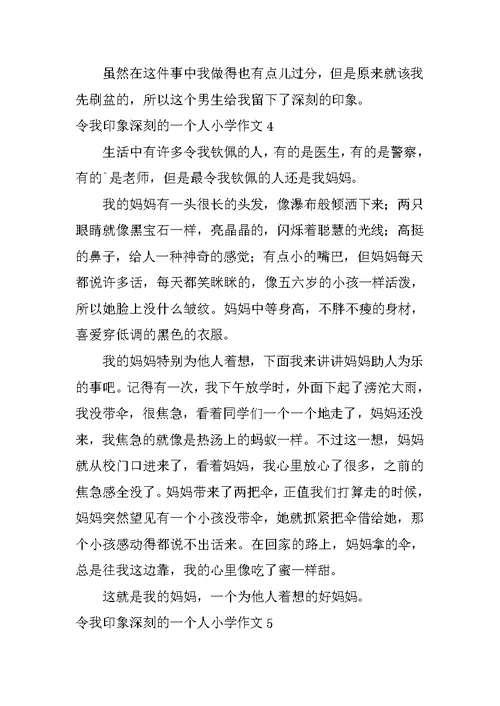 虽然在这件事中我做得也有点儿过分，但是原来就该我先刷盆的，所以这个男生给我留下了深刻的印象。

令我印象深刻的一个人小学作文 4

生活中有许多令我钦佩的人，有的是医生，有的是警察，有的`是老师，但是最令我钦佩的人还是我妈妈。

我的妈妈有一头很长的头发，像瀑布般倾洒下来；两只眼睛就像黑宝石一样，亮晶晶的，闪烁着聪慧的光线；高挺的鼻子，给人一种神奇的感觉；有点小的嘴巴，但妈妈每天都说许多话，每天都笑眯眯的，像五六岁的小孩一样活泼，所以她脸上没什么皱纹。妈妈中等身高，不胖不瘦的身材，喜爱穿低调的黑色的衣服。

我的妈妈特别为他人着想，下面我来讲讲妈妈助人为乐的事吧。记得有一次，我下午放学时，外面下起了滂沱大雨，我没带伞，很焦急，看着同学们一个一个地走了，妈妈还没来，我焦急的就像是热汤上的蚂蚁一样。不过这一想，妈妈就从校门口进来了，看着妈妈，我心里放心了很多，之前的焦急感全没了。妈妈带来了两把伞，正值我们打算走的时候，妈妈突然望见有一个小孩没带伞，她就抓紧把伞借给她，那个小孩感动得都说不出话来。在回家的路上，妈妈拿的伞，总是往我这边靠，我的心里像吃了蜜一样甜。

这就是我的妈妈，一个为他人着想的好妈妈。

令我印象深刻的一个人小学作文 5